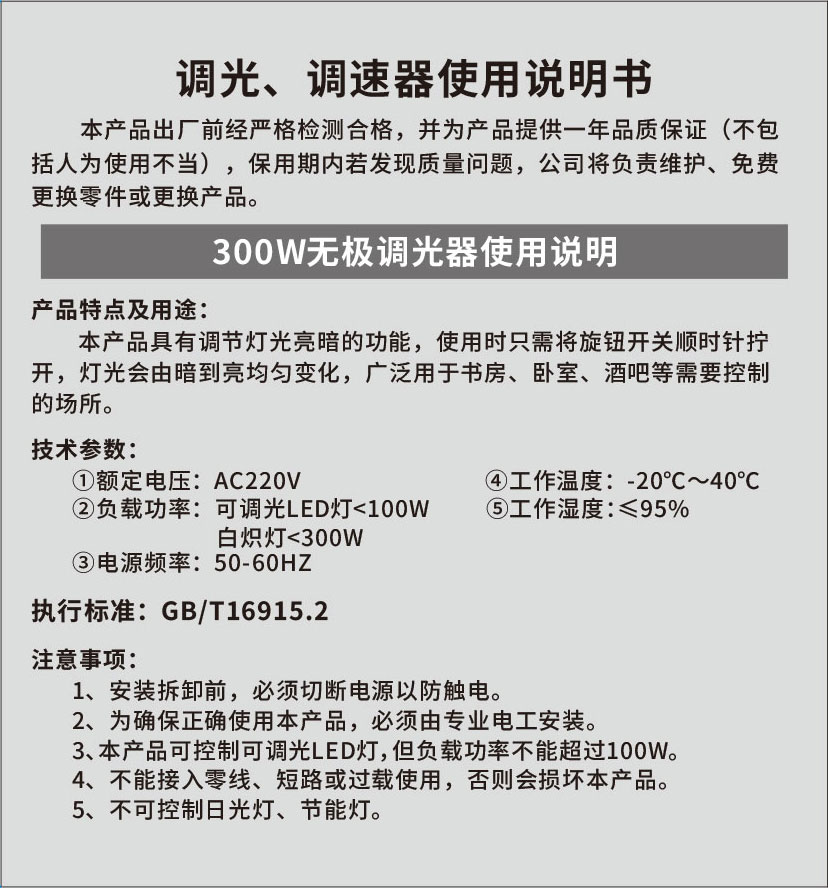 调光、调速器使用说明书

本产品出厂前经严格检测合格，并为产品提供一年品质保证（不包括人为使用不当），保用期内若发现质量问题，公司将负责维护、免费更换零件或更换产品。

300W无极调光器使用说明

产品特点及用途：

本产品具有调节灯光亮暗的功能，使用时只需将旋钮开关顺时针拧开，灯光会由暗到亮均匀变化，广泛用于书房、卧室、酒吧等需要控制的场所。

技术参数：

①额定电压：AC220V
②负载功率：可调光LED灯<100W
白炽灯<300W
③电源频率：50-60HZ

④工作温度：-20℃～40℃
⑤工作湿度：≤95%

执行标准：GB/T16915.2

注意事项：

1、安装拆卸前，必须切断电源以防触电。
2、为确保正确使用本产品，必须由专业电工安装。
3、本产品可控制可调光LED灯，但负载功率不能超过100W。
4、不能接入零线、短路或过载使用，否则会损坏本产品。
5、不可控制日光灯、节能灯。